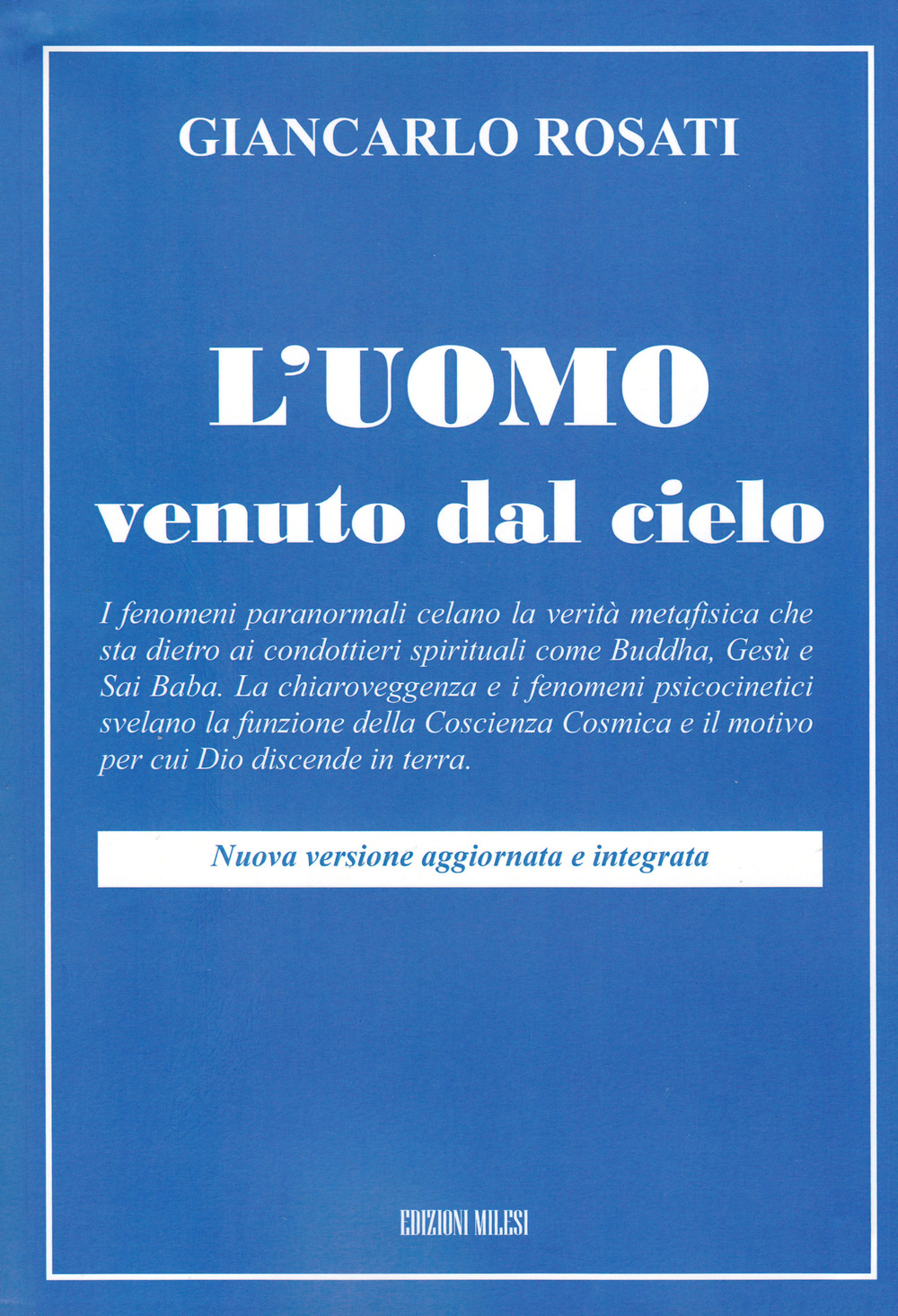 GIANCARLO ROSATI

L'UOMO
venuto dal cielo

I fenomeni paranormali celano la verità metafisica che sta dietro ai condottieri spirituali come Buddha, Gesù e Sai Baba. La chiaroveggenza e i fenomeni psicocinetici svelano la funzione della Coscienza Cosmica e il motivo per cui Dio discende in terra.

Nuova versione aggiornata e integrata

EDIZIONI MILESI